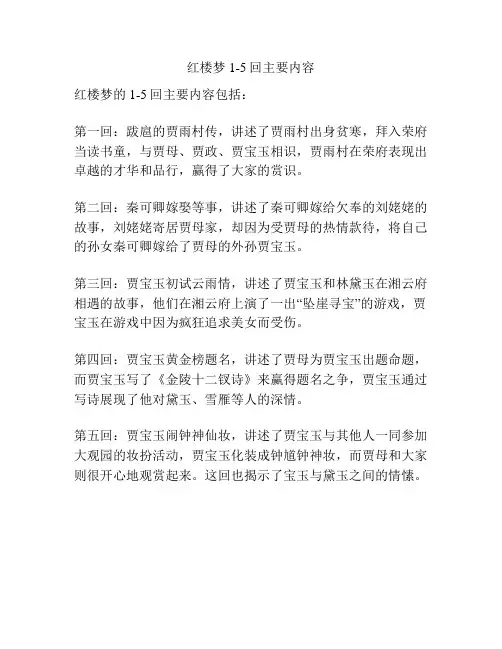 红楼梦 1-5 回主要内容

红楼梦的 1-5 回主要内容包括：

第一回：跋扈的贾雨村传，讲述了贾雨村出身贫寒，拜入荣府当读书童，与贾母、贾政、贾宝玉相识，贾雨村在荣府表现出卓越的才华和品行，赢得了大家的赏识。

第二回：秦可卿嫁娶等事，讲述了秦可卿嫁给欠奉的刘姥姥的故事，刘姥姥寄居贾母家，却因为受贾母的热情款待，将自己的孙女秦可卿嫁给了贾母的外孙贾宝玉。

第三回：贾宝玉初试云雨情，讲述了贾宝玉和林黛玉在湘云府相遇的故事，他们在湘云府上演了一出“坠崖寻宝”的游戏，贾宝玉在游戏中因为疯狂追求美女而受伤。

第四回：贾宝玉黄金榜题名，讲述了贾母为贾宝玉出题命题，而贾宝玉写了《金陵十二钗诗》来赢得题名之争，贾宝玉通过写诗展现了他对黛玉、雪雁等人的深情。

第五回：贾宝玉闹钟神仙妆，讲述了贾宝玉与其他人一同参加大观园的妆扮活动，贾宝玉化装成钟馗钟神妆，而贾母和大家则很开心地观赏起来。这回也揭示了宝玉与黛玉之间的情愫。